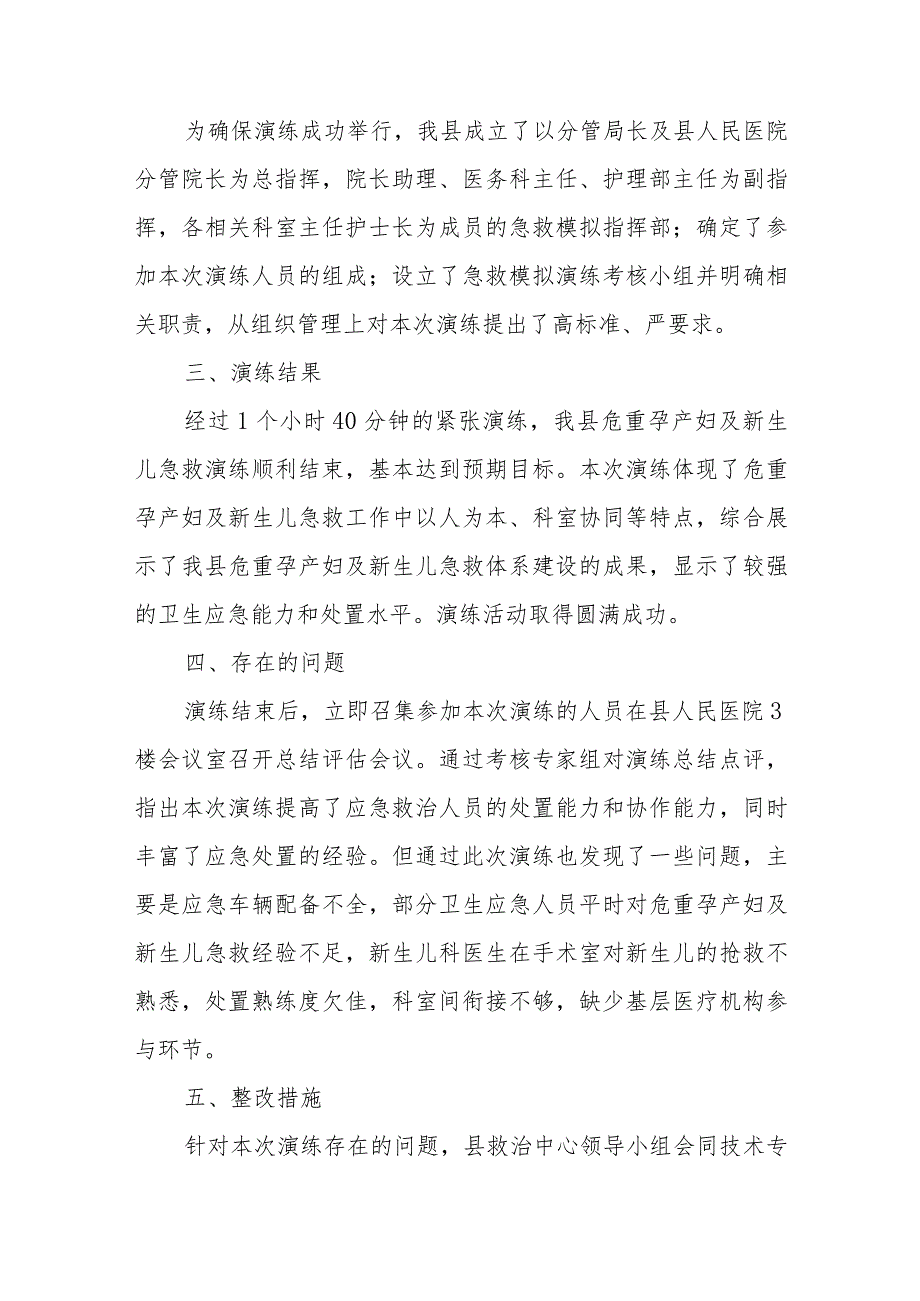 为确保演练成功举行，我县成立了以分管局长及县人民医院分管院长为总指挥，院长助理、医务科主任、护理部主任为副指挥，各相关科室主任护士长为成员的急救模拟指挥部；确定了参加本次演练人员的组成；设立了急救模拟演练考核小组并明确相关职责，从组织管理上对本次演练提出了高标准、严要求。

三、演练结果

经过1个小时40分钟的紧张演练，我县危重孕产妇及新生儿急救演练顺利结束，基本达到预期目标。本次演练体现了危重孕产妇及新生儿急救工作中以人为本、科室协同等特点，综合展示了我县危重孕产妇及新生儿急救体系建设的成果，显示了较强的卫生应急能力和处置水平。演练活动取得圆满成功。

四、存在的问题

演练结束后，立即召集参加本次演练的人员在县人民医院3楼会议室召开总结评估会议。通过考核专家组对演练总结点评，指出本次演练提高了应急救治人员的处置能力和协作能力，同时丰富了应急处置的经验。但通过此次演练也发现了一些问题，主要是应急车辆配备不全，部分卫生应急人员平时对危重孕产妇及新生儿急救经验不足，新生儿科医生在手术室对新生儿的抢救不熟悉，处置熟练度欠佳，科室间衔接不够，缺少基层医疗机构参与环节。

五、整改措施

针对本次演练存在的问题，县救治中心领导小组会同技术专